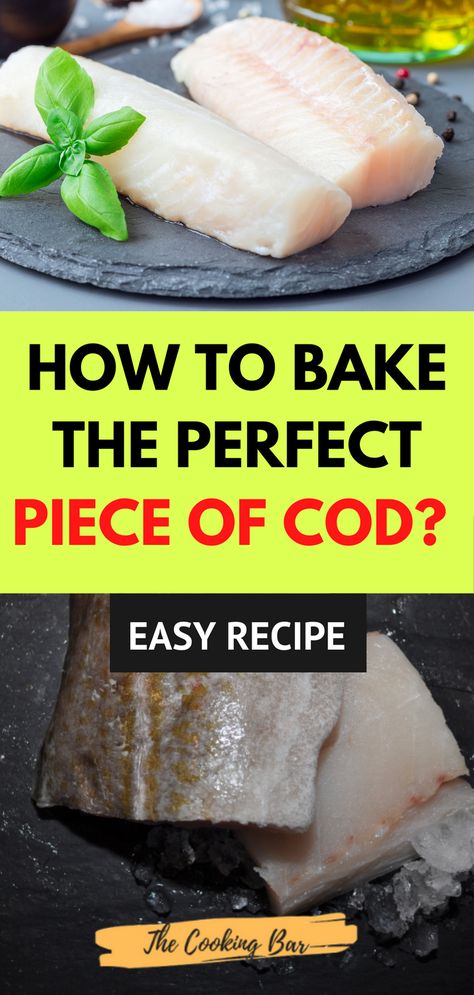 HOW TO BAKE THE PERFECT PIECE OF COD?

EASY RECIPE

The Cooking Bar